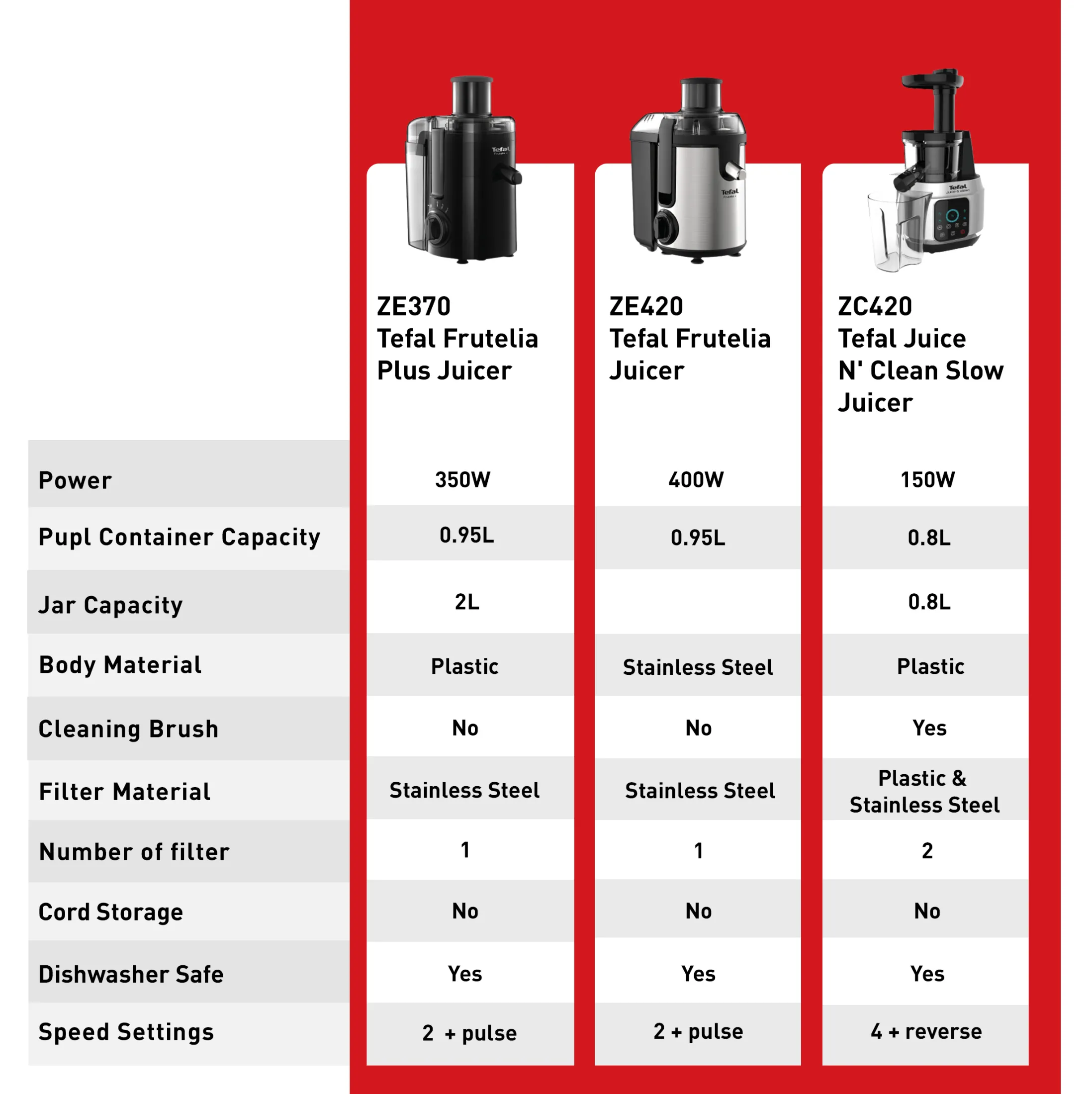 |  | ZE370 Tefal Frutelia Plus Juicer | ZE420 Tefal Frutelia Juicer | ZC420 Tefal Juice N' Clean Slow Juicer |
|---|---|---|---|
| Power | 350W | 400W | 150W |
| Pupl Container Capacity | 0.95L | 0.95L | 0.8L |
| Jar Capacity | 2L |  | 0.8L |
| Body Material | Plastic | Stainless Steel | Plastic |
| Cleaning Brush | No | No | Yes |
| Filter Material | Stainless Steel | Stainless Steel | Plastic & Stainless Steel |
| Number of filter | 1 | 1 | 2 |
| Cord Storage | No | No | No |
| Dishwasher Safe | Yes | Yes | Yes |
| Speed Settings | 2 + pulse | 2 + pulse | 4 + reverse |